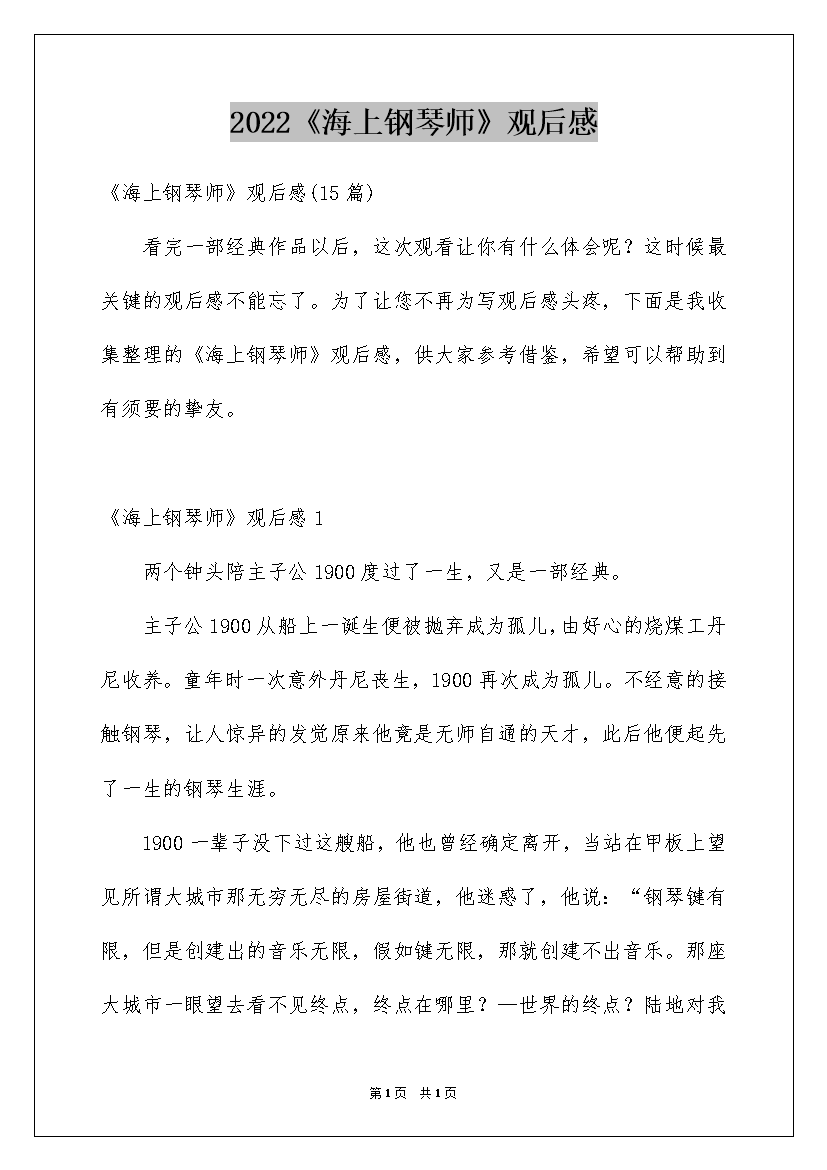 2022《海上钢琴师》观后感

《海上钢琴师》观后感(15篇)

看完一部经典作品以后，这次观看让你有什么体会呢？这时候最关键的观后感不能忘了。为了让您不再为写观后感头疼，下面是我收集整理的《海上钢琴师》观后感，供大家参考借鉴，希望可以帮助到有须要的挚友。

《海上钢琴师》观后感1

两个钟头陪主子公1900度过了一生，又是一部经典。

主子公1900从船上一诞生便被抛弃成为孤儿,由好心的烧煤工丹尼收养。童年时一次意外丹尼丧生，1900再次成为孤儿。不经意的接触钢琴，让人惊异的发觉原来他竟是无师自通的天才，此后他便起先了一生的钢琴生涯。

1900一辈子没下过这艘船，他也曾经确定离开，当站在甲板上望见所谓大城市那无穷无尽的房屋街道，他迷惑了，他说：“钢琴键有限，但是创建出的音乐无限，假如键无限，那就创建不出音乐。那座大城市一眼望去看不见终点，终点在哪里？—世界的终点？陆地对我

第1页 共1页